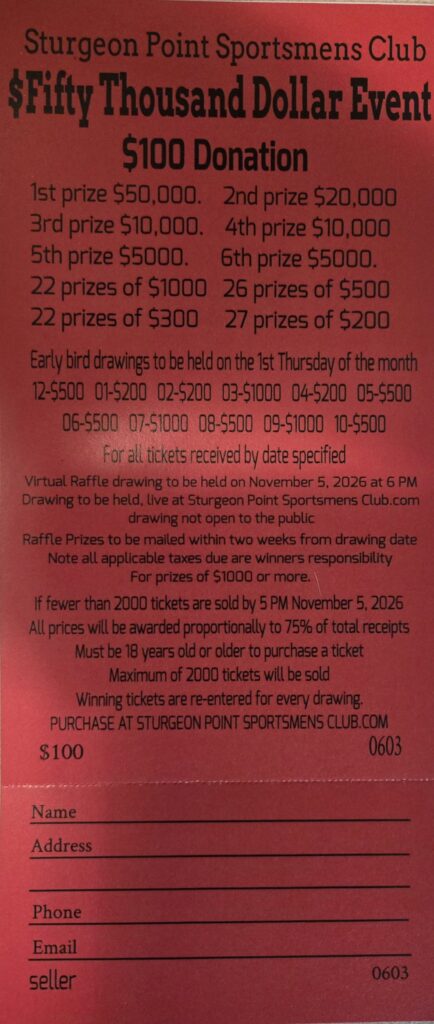 Sturgeon Point Sportsmens Club
$Fifty Thousand Dollar Event
$100 Donation

1st prize $50,000. 2nd prize $20,000
3rd prize $10,000. 4th prize $10,000
5th prize $5000. 6th prize $5000.
22 prizes of $1000 26 prizes of $500
22 prizes of $300 27 prizes of $200

Early bird drawings to be held on the 1st Thursday of the month
12-$500 01-$200 02-$200 03-$1000 04-$200 05-$500
06-$500 07-$1000 08-$500 09-$1000 10-$500
For all tickets received by date specified

Virtual Raffle drawing to be held on November 5, 2026 at 6 PM
Drawing to be held, live at Sturgeon Point Sportsmens Club.com
drawing not open to the public
Raffle Prizes to be mailed within two weeks from drawing date
Note all applicable taxes due are winners responsibility
For prizes of $1000 or more.

If fewer than 2000 tickets are sold by 5 PM November 5, 2026
All prices will be awarded proportionally to 75% of total receipts
Must be 18 years old or older to purchase a ticket
Maximum of 2000 tickets will be sold
Winning tickets are re-entered for every drawing.
PURCHASE AT STURGEON POINT SPORTSMENS CLUB.COM
$100 0603

Name
Address
Phone
Email
seller 0603